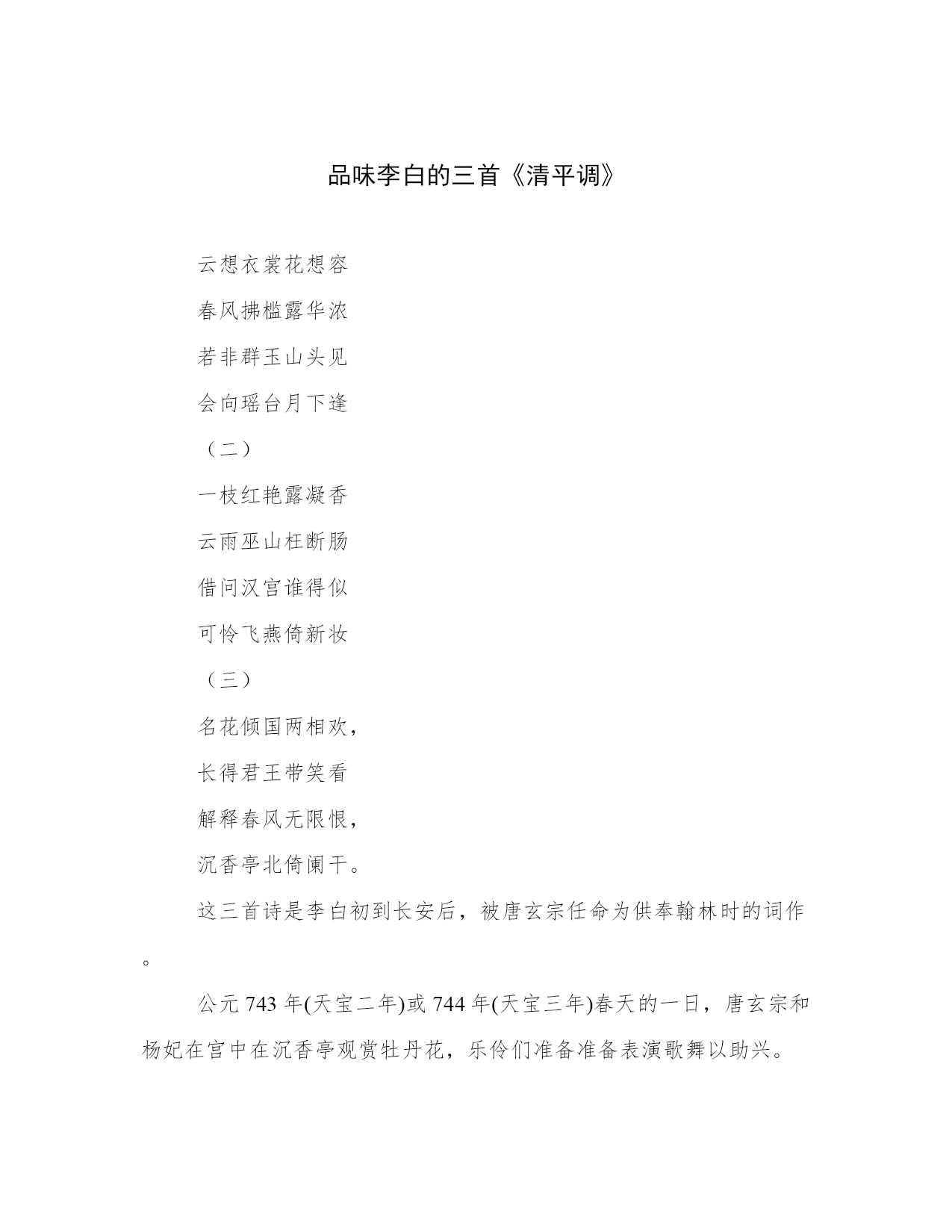 品味李白的三首《清平调》

云想衣裳花想容

春风拂槛露华浓

若非群玉山头见

会向瑶台月下逢

（二）

一枝红艳露凝香

云雨巫山枉断肠

借问汉宫谁得似

可怜飞燕倚新妆

（三）

名花倾国两相欢，

长得君王带笑看

解释春风无限恨，

沉香亭北倚阑干。

这三首诗是李白初到长安后，被唐玄宗任命为供奉翰林时的词作。

公元 743 年(天宝二年)或 744 年(天宝三年)春天的一日，唐玄宗和杨妃在宫中在沉香亭观赏牡丹花，乐伶们准备准备表演歌舞以助兴。